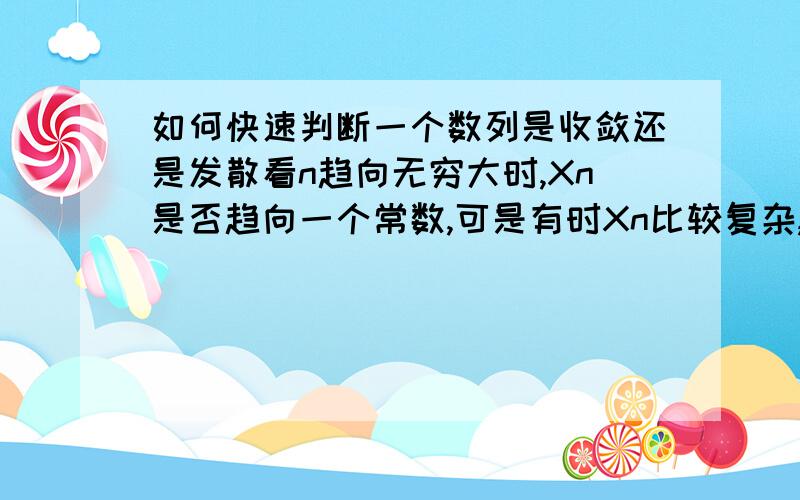 如何快速判断一个数列是收敛还是发散看n趋向无穷大时,Xn是否趋向一个常数,可是有时Xn比较复杂,